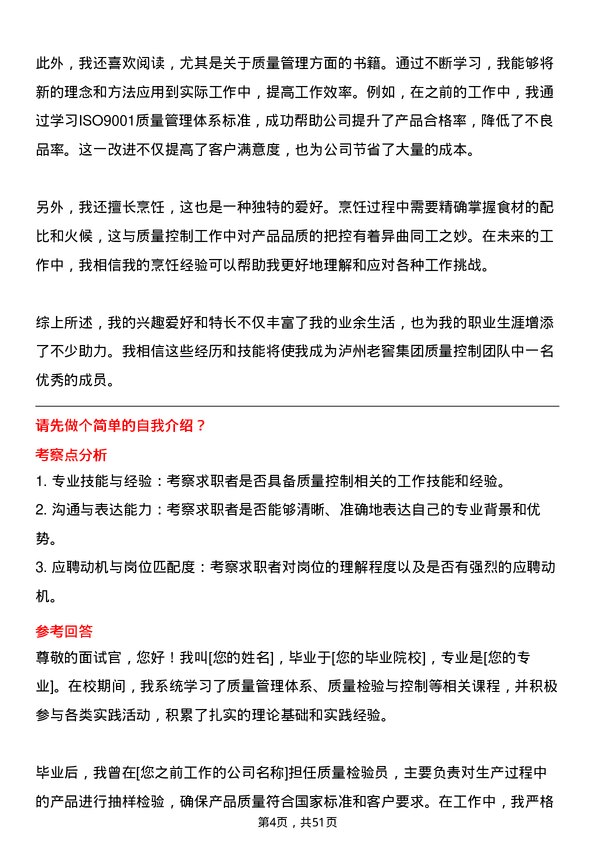 此外，我还喜欢阅读，尤其是关于质量管理方面的书籍。通过不断学习，我能够将新的理念和方法应用到实际工作中，提高工作效率。例如，在之前的工作中，我通过学习ISO9001质量管理体系标准，成功帮助公司提升了产品合格率，降低了不良品率。这一改进不仅提高了客户满意度，也为公司节省了大量的成本。

另外，我还擅长烹饪，这也是一种独特的爱好。烹饪过程中需要精确掌握食材的配比和火候，这与质量控制工作中对产品品质的把控有着异曲同工之妙。在未来的工作中，我相信我的烹饪经验可以帮助我更好地理解和应对各种工作挑战。

综上所述，我的兴趣爱好和特长不仅丰富了我的业余生活，也为我的职业生涯增添了不少助力。我相信这些经历和技能将使我成为泸州老窖集团质量控制团队中一名优秀的成员。

请先做个简单的自我介绍？

考察点分析

1. 专业技能与经验：考察求职者是否具备质量控制相关的工作技能和经验。

2. 沟通与表达能力：考察求职者是否能够清晰、准确地表达自己的专业背景和优势。

3. 应聘动机与岗位匹配度：考察求职者对岗位的理解程度以及是否有强烈的应聘动机。

参考回答

尊敬的面试官，您好！我叫[您的姓名]，毕业于[您的毕业院校]，专业是[您的专业]。在校期间，我系统学习了质量管理体系、质量检验与控制等相关课程，并积极参与各类实践活动，积累了扎实的理论基础和实践经验。

毕业后，我曾在[您之前工作的公司名称]担任质量检验员，主要负责对生产过程中的产品进行抽样检验，确保产品质量符合国家标准和客户要求。在工作中，我严格

第4页，共51页